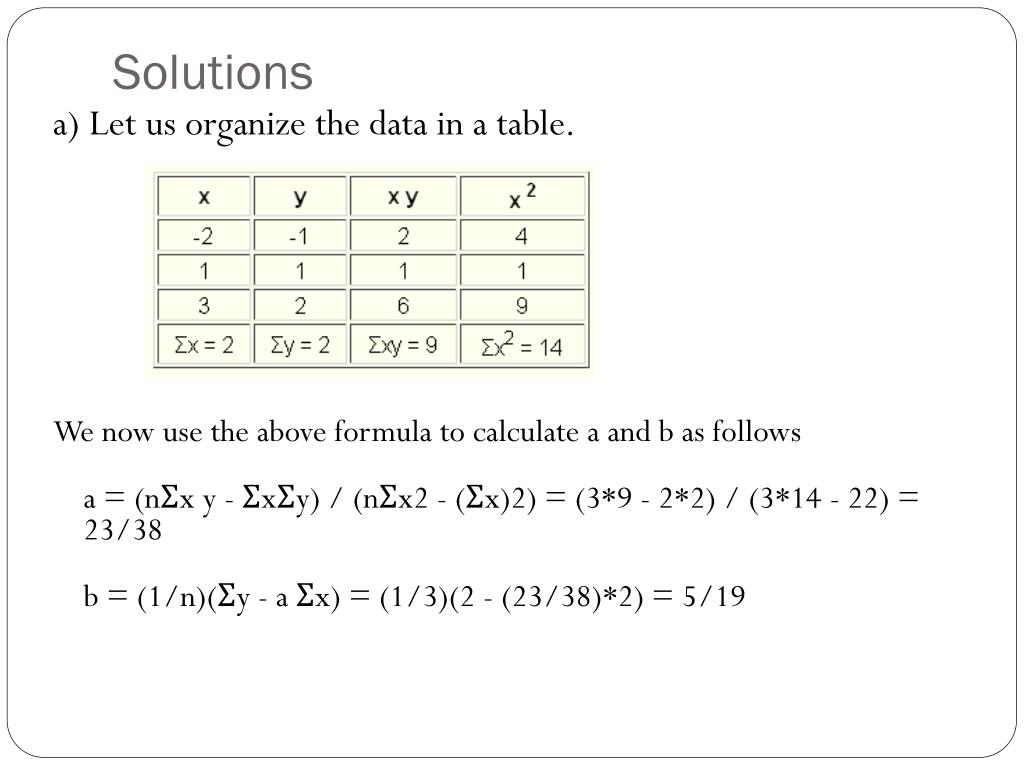 Solutions

a) Let us organize the data in a table.

| x | y | x y | $x^2$ |
|---|---|---|---|
| -2 | -1 | 2 | 4 |
| 1 | 1 | 1 | 1 |
| 3 | 2 | 6 | 9 |
| $\Sigma x = 2$ | $\Sigma y = 2$ | $\Sigma xy = 9$ | $\Sigma x^2 = 14$ |

We now use the above formula to calculate a and b as follows

a = (nΣx y - ΣxΣy) / (nΣx2 - (Σx)2) = (3*9 - 2*2) / (3*14 - 22) = 23/38

b = (1/n)(Σy - a Σx) = (1/3)(2 - (23/38)*2) = 5/19